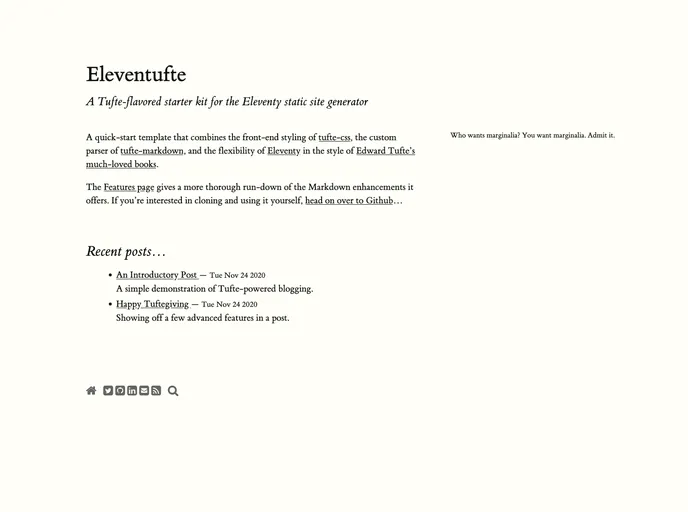 Eleventufte

A Tufte-flavored starter kit for the Eleventy static site generator

A quick-start template that combines the front-end styling of tufte-css, the custom parser of tufte-markdown, and the flexibility of Eleventy in the style of Edward Tufte's much-loved books.

Who wants marginalia? You want marginalia. Admit it.

The Features page gives a more thorough run-down of the Markdown enhancements it offers. If you're interested in cloning and using it yourself, head on over to Github…

Recent posts…

- An Introductory Post — Tue Nov 24 2020
A simple demonstration of Tufte-powered blogging.
- Happy Tuftegiving — Tue Nov 24 2020
Showing off a few advanced features in a post.